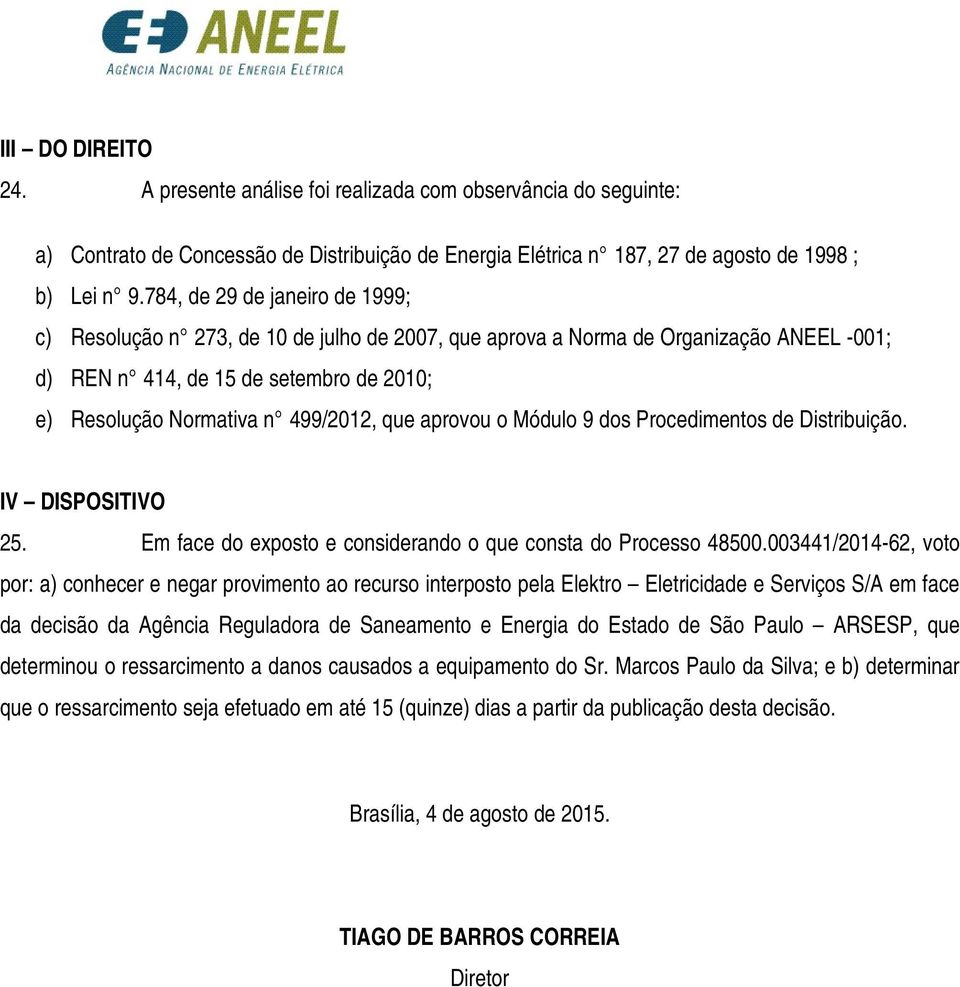 ANEEL
AGÊNCIA NACIONAL DE ENERGIA ELÉTRICA

III – DO DIREITO
24. A presente análise foi realizada com observância do seguinte:

a) Contrato de Concessão de Distribuição de Energia Elétrica n° 187, 27 de agosto de 1998 ;
b) Lei n° 9.784, de 29 de janeiro de 1999;
c) Resolução n° 273, de 10 de julho de 2007, que aprova a Norma de Organização ANEEL -001;
d) REN n° 414, de 15 de setembro de 2010;
e) Resolução Normativa n° 499/2012, que aprovou o Módulo 9 dos Procedimentos de Distribuição.

IV – DISPOSITIVO
25. Em face do exposto e considerando o que consta do Processo 48500.003441/2014-62, voto por: a) conhecer e negar provimento ao recurso interposto pela Elektro – Eletricidade e Serviços S/A em face da decisão da Agência Reguladora de Saneamento e Energia do Estado de São Paulo – ARSESP, que determinou o ressarcimento a danos causados a equipamento do Sr. Marcos Paulo da Silva; e b) determinar que o ressarcimento seja efetuado em até 15 (quinze) dias a partir da publicação desta decisão.

Brasília, 4 de agosto de 2015.

TIAGO DE BARROS CORREIA
Diretor